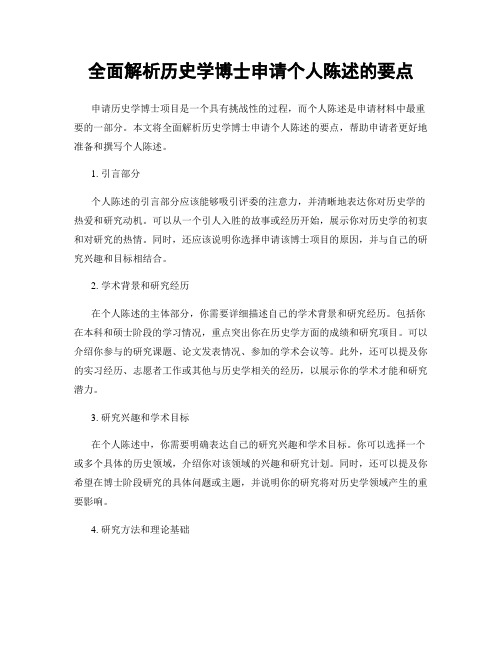 全面解析历史学博士申请个人陈述的要点

申请历史学博士项目是一个具有挑战性的过程，而个人陈述是申请材料中最重要的一部分。本文将全面解析历史学博士申请个人陈述的要点，帮助申请者更好地准备和撰写个人陈述。

1. 引言部分

个人陈述的引言部分应该能够吸引评委的注意力，并清晰地表达你对历史学的热爱和研究动机。可以从一个引人入胜的故事或经历开始，展示你对历史学的初衷和对研究的热情。同时，还应该说明你选择申请该博士项目的原因，并与自己的研究兴趣和目标相结合。

2. 学术背景和研究经历

在个人陈述的主体部分，你需要详细描述自己的学术背景和研究经历。包括你在本科和硕士阶段的学习情况，重点突出你在历史学方面的成绩和研究项目。可以介绍你参与的研究课题、论文发表情况、参加的学术会议等。此外，还可以提及你的实习经历、志愿者工作或其他与历史学相关的经历，以展示你的学术才能和研究潜力。

3. 研究兴趣和学术目标

在个人陈述中，你需要明确表达自己的研究兴趣和学术目标。你可以选择一个或多个具体的历史领域，介绍你对该领域的兴趣和研究计划。同时，还可以提及你希望在博士阶段研究的具体问题或主题，并说明你的研究将对历史学领域产生的重要影响。

4. 研究方法和理论基础